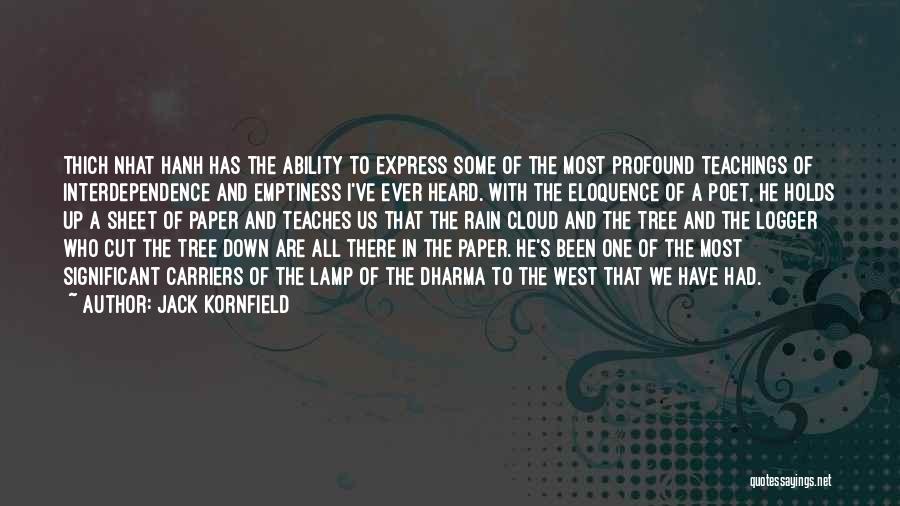 THICH NHAT HANH HAS THE ABILITY TO EXPRESS SOME OF THE MOST PROFOUND TEACHINGS OF INTERDEPENDENCE AND EMPTINESS I'VE EVER HEARD. WITH THE ELOQUENCE OF A POET, HE HOLDS UP A SHEET OF PAPER AND TEACHES US THAT THE RAIN CLOUD AND THE TREE AND THE LOGGER WHO CUT THE TREE DOWN ARE ALL THERE IN THE PAPER. HE'S BEEN ONE OF THE MOST SIGNIFICANT CARRIERS OF THE LAMP OF THE DHARMA TO THE WEST THAT WE HAVE HAD.

~ AUTHOR: JACK KORNFIELD

quotessayings.net